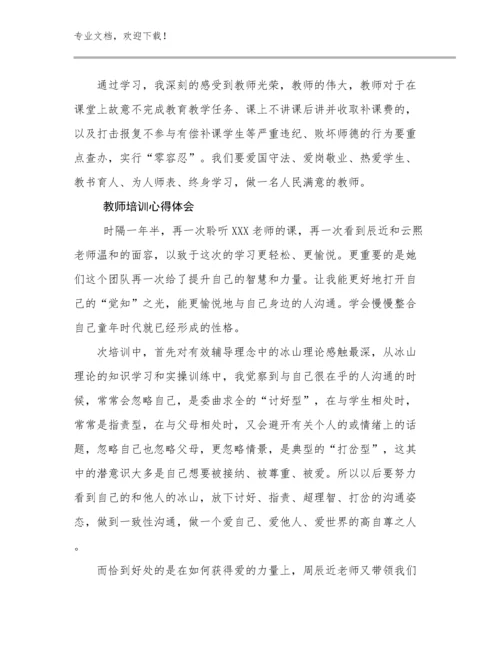 专业文档，欢迎下载！

通过学习，我深刻的感受到教师光荣，教师的伟大，教师对于在课堂上故意不完成教育教学任务、课上不讲课后讲并收取补课费的，以及打击报复不参与有偿补课学生等严重违纪、败坏师德的行为要重点查办，实行“零容忍”。我们要爱国守法、爱岗敬业、热爱学生、教书育人、为人师表、终身学习，做一名人民满意的教师。

教师培训心得体会

时隔一年半，再一次聆听XXX老师的课，再一次看到辰近和云熙老师温和的面容，以致于这次的学习更轻松、更愉悦。更重要的是她们这个团队再一次给了提升自己的智慧和力量。让我能更好地打开自己的“觉知”之光，能更愉悦地与自己身边的人沟通。学会慢慢整合自己童年时代就已经形成的性格。

次培训中，首先对有效辅导理念中的冰山理论感触最深，从冰山理论的知识学习和实操训练中，我觉察到与自己很在乎的人沟通的时候，常常会忽略自己，是委曲求全的“讨好型”，在与学生相处时，常常是指责型，在与父母相处时，又会避开有关个人的或情绪上的话题，忽略自己也忽略父母，更忽略情景，是典型的“打岔型”，这其中的潜意识大多是自己想要被接纳、被尊重、被爱。所以以后要努力看到自己的和他人的冰山，放下讨好、指责、超理智、打岔的沟通姿态，做到一致性沟通，做一个爱自己、爱他人、爱世界的高自尊之人。

而恰到好处的是在如何获得爱的力量上，周辰近老师又带领我们